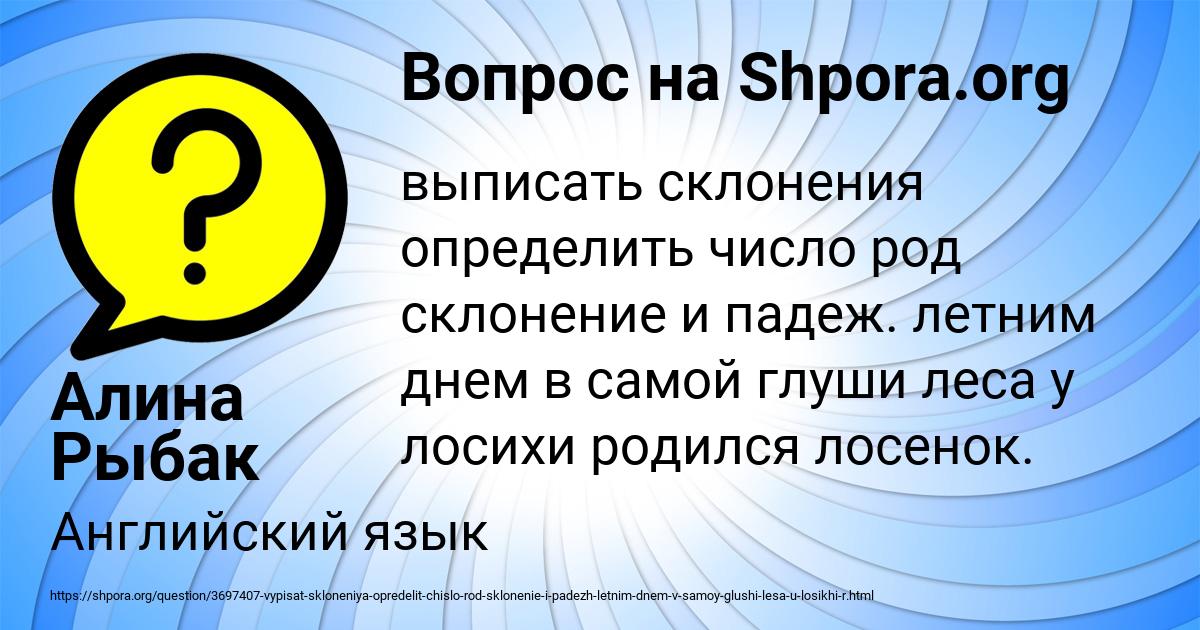 Вопрос на Shpora.org

выписать склонения определить число род склонение и падеж. летним днем в самой глуши леса у лосихи родился лосенок.

Алина Рыбак

Английский язык

https://shpora.org/question/3697407-vypisat-skloneniya-opredelit-chislo-rod-sklonenie-i-padezh-letnim-dnem-v-samoy-glushi-lesa-u-losikhi-r.html